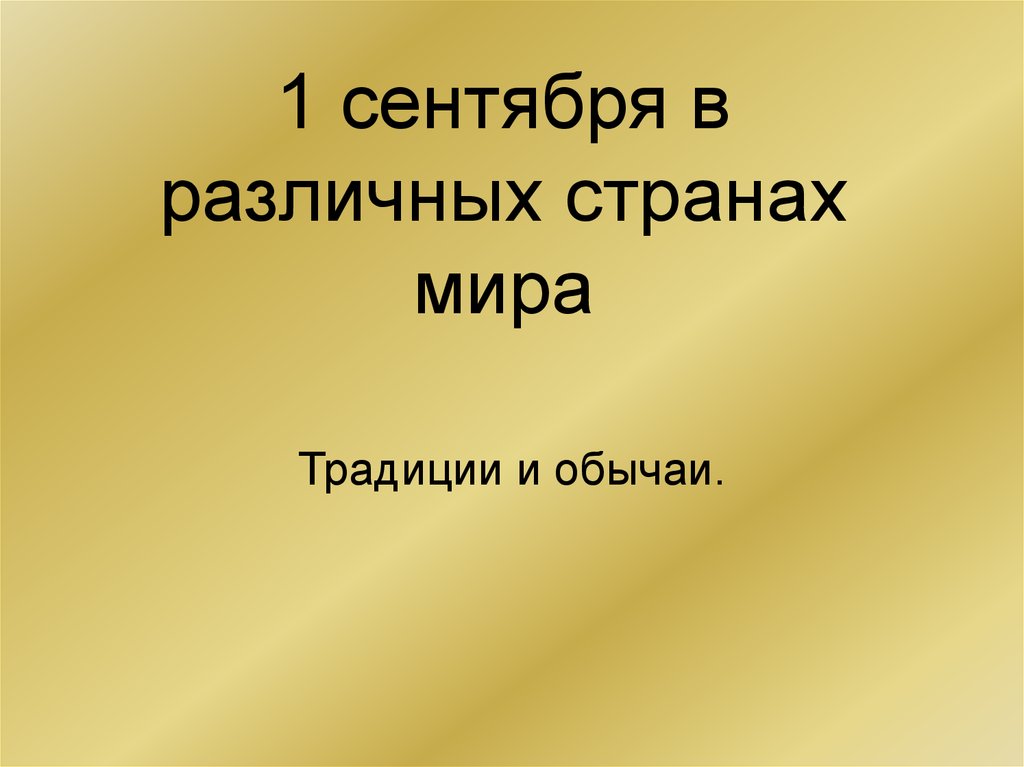 1 сентября в различных странах мира

Традиции и обычаи.